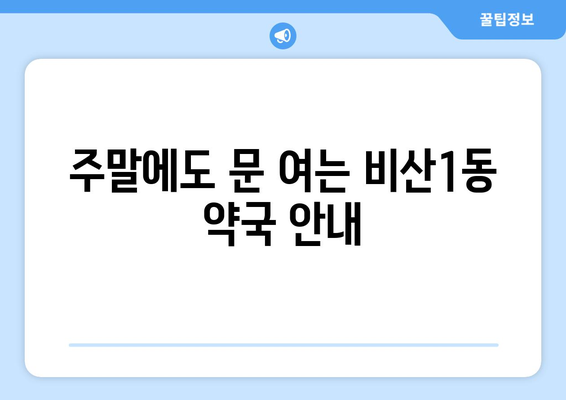 꿀팁정보

주말에도 문 여는 비산1동 약국 안내